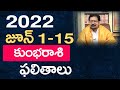 2022
జూన్ 1-15
కుంభరాశి
ఫలితాలు